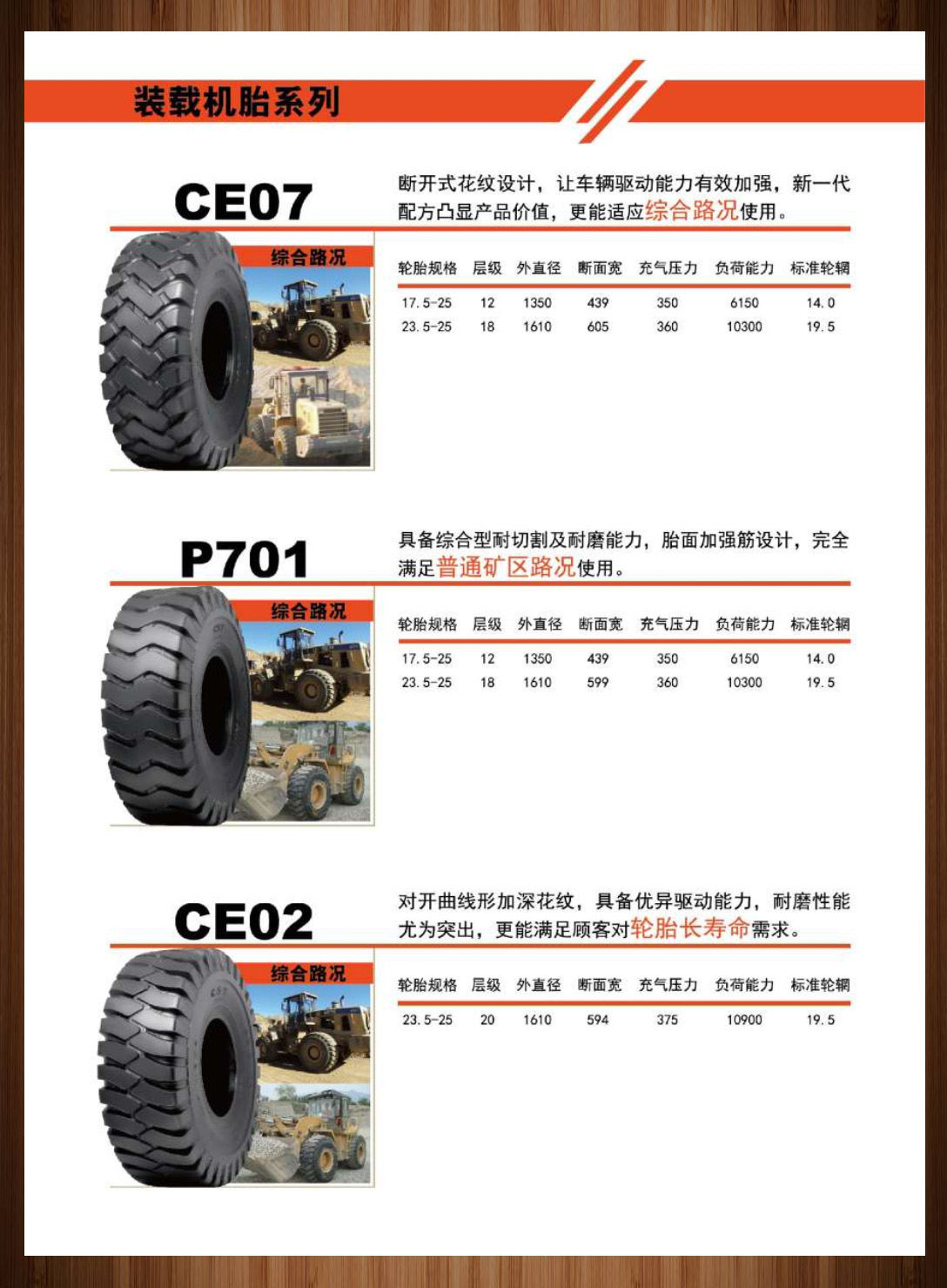 装载机胎系列

CE07

断开式花纹设计，让车辆驱动能力有效加强，新一代配方凸显产品价值，更能适应综合路况使用。

综合路况

| 轮胎规格 | 层级 | 外直径 | 断面宽 | 充气压力 | 负荷能力 | 标准轮辋 |
|---|---|---|---|---|---|---|
| 17.5-25 | 12 | 1350 | 439 | 350 | 6150 | 14.0 |
| 23.5-25 | 18 | 1610 | 605 | 360 | 10300 | 19.5 |

P701

具备综合型耐切割及耐磨能力，胎面加强筋设计，完全满足普通矿区路况使用。

综合路况

| 轮胎规格 | 层级 | 外直径 | 断面宽 | 充气压力 | 负荷能力 | 标准轮辋 |
|---|---|---|---|---|---|---|
| 17.5-25 | 12 | 1350 | 439 | 350 | 6150 | 14.0 |
| 23.5-25 | 18 | 1610 | 599 | 360 | 10300 | 19.5 |

CE02

对开曲线形加深花纹，具备优异驱动能力，耐磨性能尤为突出，更能满足顾客对轮胎长寿命需求。

综合路况

| 轮胎规格 | 层级 | 外直径 | 断面宽 | 充气压力 | 负荷能力 | 标准轮辋 |
|---|---|---|---|---|---|---|
| 23.5-25 | 20 | 1610 | 594 | 375 | 10900 | 19.5 |